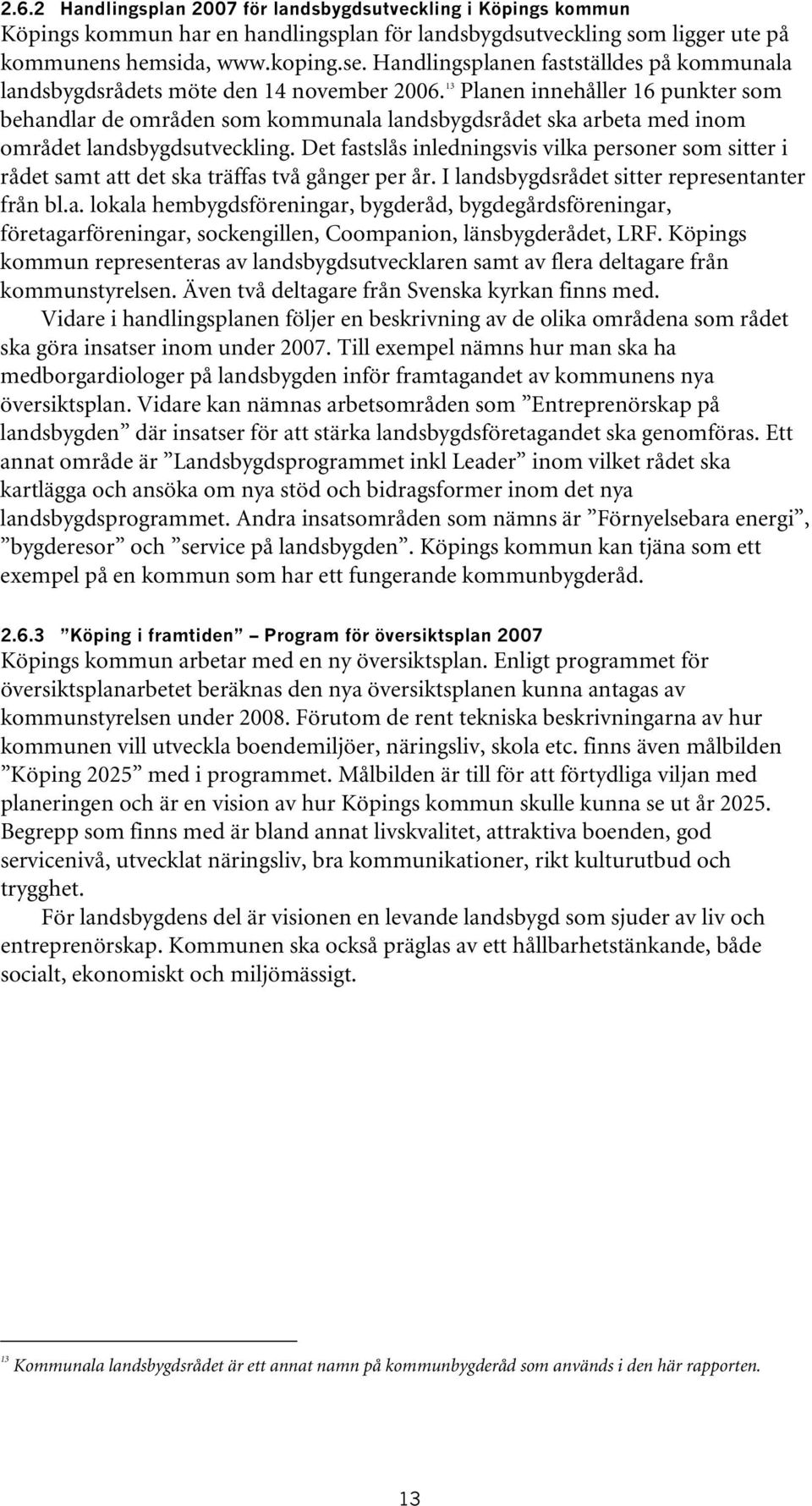 2.6.2 Handlingsplan 2007 för landsbygdsutveckling i Köpings kommun
Köpings kommun har en handlingsplan för landsbygdsutveckling som ligger ute på kommunens hemsida, www.koping.se. Handlingsplanen fastställdes på kommunala landsbygdsrådets möte den 14 november 2006.$^{13}$ Planen innehåller 16 punkter som behandlar de områden som kommunala landsbygdsrådet ska arbeta med inom området landsbygdsutveckling. Det fastslås inledningsvis vilka personer som sitter i rådet samt att det ska träffas två gånger per år. I landsbygdsrådet sitter representanter från bl.a. lokala hembygdsföreningar, bygderåd, bygdegårdsföreningar, företagarföreningar, sockengillen, Coompanion, länsbygderådet, LRF. Köpings kommun representeras av landsbygdsutvecklaren samt av flera deltagare från kommunstyrelsen. Även två deltagare från Svenska kyrkan finns med.

Vidare i handlingsplanen följer en beskrivning av de olika områdena som rådet ska göra insatser inom under 2007. Till exempel nämns hur man ska ha medborgardiologer på landsbygden inför framtagandet av kommunens nya översiktsplan. Vidare kan nämnas arbetsområden som ”Entreprenörskap på landsbygden” där insatser för att stärka landsbygdsföretagandet ska genomföras. Ett annat område är ”Landsbygdsprogrammet inkl Leader” inom vilket rådet ska kartlägga och ansöka om nya stöd och bidragsformer inom det nya landsbygdsprogrammet. Andra insatsområden som nämns är ”Förnyelsebara energi”, ”bygderesor” och ”service på landsbygden”. Köpings kommun kan tjäna som ett exempel på en kommun som har ett fungerande kommunbygderåd.

2.6.3 ”Köping i framtiden” – Program för översiktsplan 2007
Köpings kommun arbetar med en ny översiktsplan. Enligt programmet för översiktsplanarbetet beräknas den nya översiktsplanen kunna antagas av kommunstyrelsen under 2008. Förutom de rent tekniska beskrivningarna av hur kommunen vill utveckla boendemiljöer, näringsliv, skola etc. finns även målbilden ”Köping 2025” med i programmet. Målbilden är till för att förtydliga viljan med planeringen och är en vision av hur Köpings kommun skulle kunna se ut år 2025. Begrepp som finns med är bland annat livskvalitet, attraktiva boenden, god servicenivå, utvecklat näringsliv, bra kommunikationer, rikt kulturutbud och trygghet.

För landsbygdens del är visionen en levande landsbygd som sjuder av liv och entreprenörskap. Kommunen ska också präglas av ett hållbarhetstänkande, både socialt, ekonomiskt och miljömässigt.

$^{13}$ Kommunala landsbygdsrådet är ett annat namn på kommunbygderåd som används i den här rapporten.

13